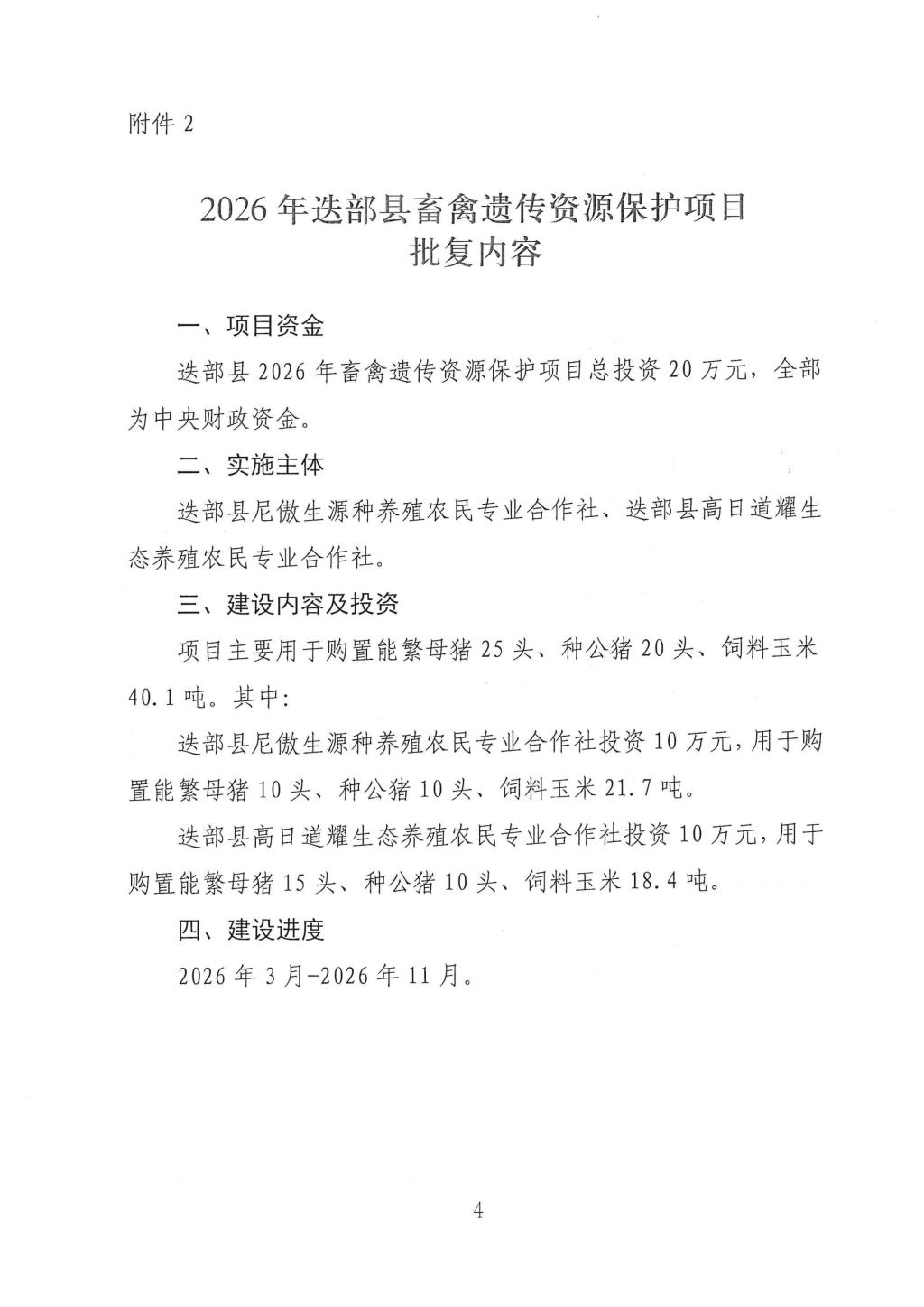 附件 2

2026 年迭部县畜禽遗传资源保护项目
批复内容

一、项目资金

迭部县 2026 年畜禽遗传资源保护项目总投资 20 万元，全部为中央财政资金。

二、实施主体

迭部县尼傲生源种养殖农民专业合作社、迭部县高日道耀生态养殖农民专业合作社。

三、建设内容及投资

项目主要用于购置能繁母猪 25 头、种公猪 20 头、饲料玉米 40.1 吨。其中:

迭部县尼傲生源种养殖农民专业合作社投资 10 万元，用于购置能繁母猪 10 头、种公猪 10 头、饲料玉米 21.7 吨。

迭部县高日道耀生态养殖农民专业合作社投资 10 万元，用于购置能繁母猪 15 头、种公猪 10 头、饲料玉米 18.4 吨。

四、建设进度

2026 年 3 月-2026 年 11 月。

4